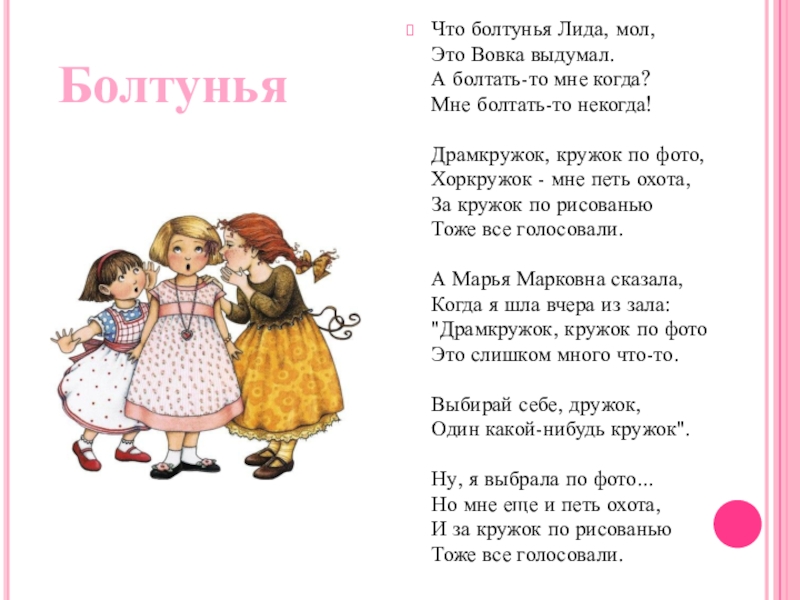 Болтунья

Что болтунья Лида, мол,
Это Вовка выдумал.
А болтать-то мне когда?
Мне болтать-то некогда!

Драмкружок, кружок по фото,
Хоркружок - мне петь охота,
За кружок по рисованью
Тоже все голосовали.

А Марья Марковна сказала,
Когда я шла вчера из зала:
"Драмкружок, кружок по фото
Это слишком много что-то.

Выбирай себе, дружок,
Один какой-нибудь кружок".

Ну, я выбрала по фото...
Но мне еще и петь охота,
И за кружок по рисованью
Тоже все голосовали.